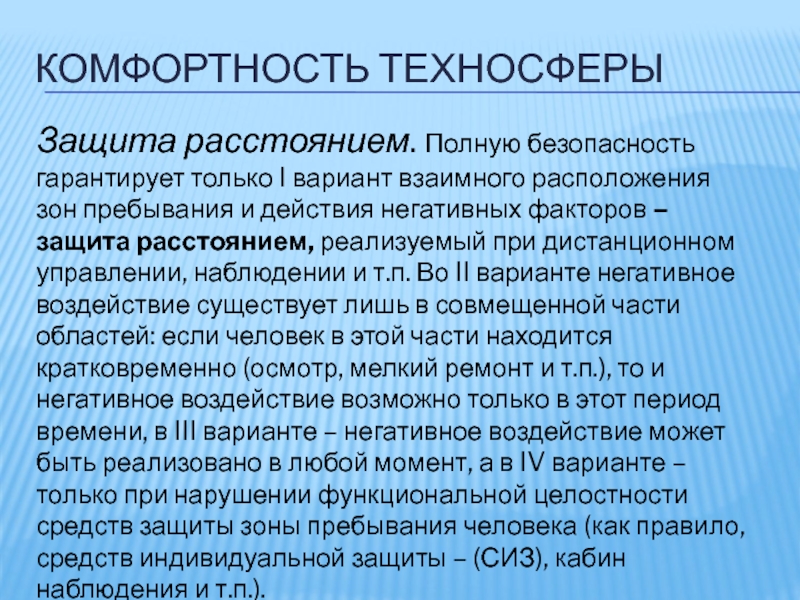 КОМФОРТНОСТЬ ТЕХНОСФЕРЫ

Защита расстоянием. Полную безопасность гарантирует только I вариант взаимного расположения зон пребывания и действия негативных факторов – защита расстоянием, реализуемый при дистанционном управлении, наблюдении и т.п. Во II варианте негативное воздействие существует лишь в совмещенной части областей: если человек в этой части находится кратковременно (осмотр, мелкий ремонт и т.п.), то и негативное воздействие возможно только в этот период времени, в III варианте – негативное воздействие может быть реализовано в любой момент, а в IV варианте – только при нарушении функциональной целостности средств защиты зоны пребывания человека (как правило, средств индивидуальной защиты – (СИЗ), кабин наблюдения и т.п.).